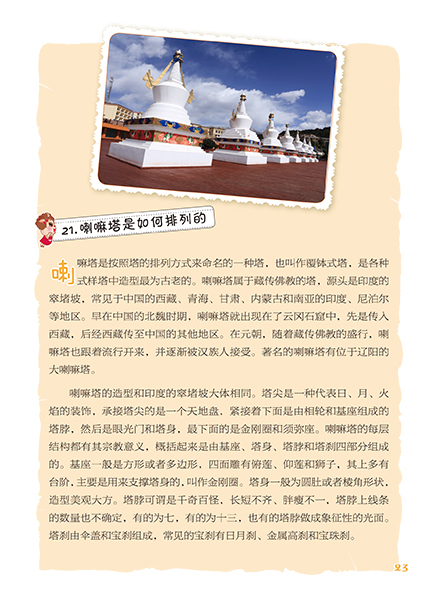 21. 喇嘛塔是如何排列的

喇嘛塔是按照塔的排列方式来命名的一种塔，也叫作覆钵式塔，是各种式样塔中造型最为古老的。喇嘛塔属于藏传佛教的塔，源头是印度的窣堵坡，常见于中国的西藏、青海、甘肃、内蒙古和南亚的印度、尼泊尔等地区。早在中国的北魏时期，喇嘛塔就出现在了云冈石窟中，先是传入西藏，后经西藏传至中国的其他地区。在元朝，随着藏传佛教的盛行，喇嘛塔也跟着流行开来，并逐渐被汉族人接受。著名的喇嘛塔有位于辽阳的大喇嘛塔。

喇嘛塔的造型和印度的窣堵坡大体相同。塔尖是一种代表日、月、火焰的装饰，承接塔尖的是一个天地盘，紧接着下面是由相轮和基座组成的塔脖，然后是眼光门和塔身，最下面的是金刚圈和须弥座。喇嘛塔的每层结构都有其宗教意义，概括起来是由基座、塔身、塔脖和塔刹四部分组成的。基座一般是方形或者多边形，四面雕有俯莲、仰莲和狮子，其上多有台阶，主要是用来支撑塔身的，叫作金刚圈。塔身一般为圆肚或者棱角形状，造型美观大方。塔脖可谓是千奇百怪，长短不齐、胖瘦不一，塔脖上线条的数量也不确定，有的为七，有的为十三，也有的塔脖做成象征性的光面。塔刹由伞盖和宝刹组成，常见的宝刹有日月刹、金属高刹和宝珠刹。

23